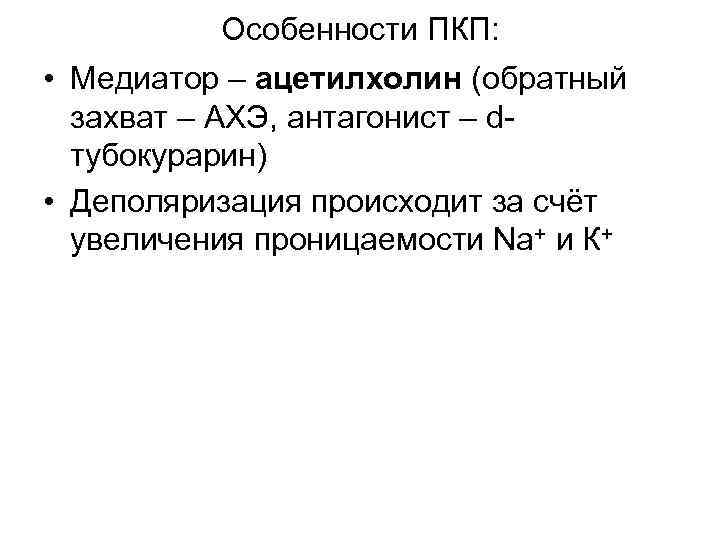 Особенности ПКП:

• Медиатор – ацетилхолин (обратный захват – АХЭ, антагонист – d-тубокурарин)
• Деполяризация происходит за счёт увеличения проницаемости $Na^+$ и $K^+$